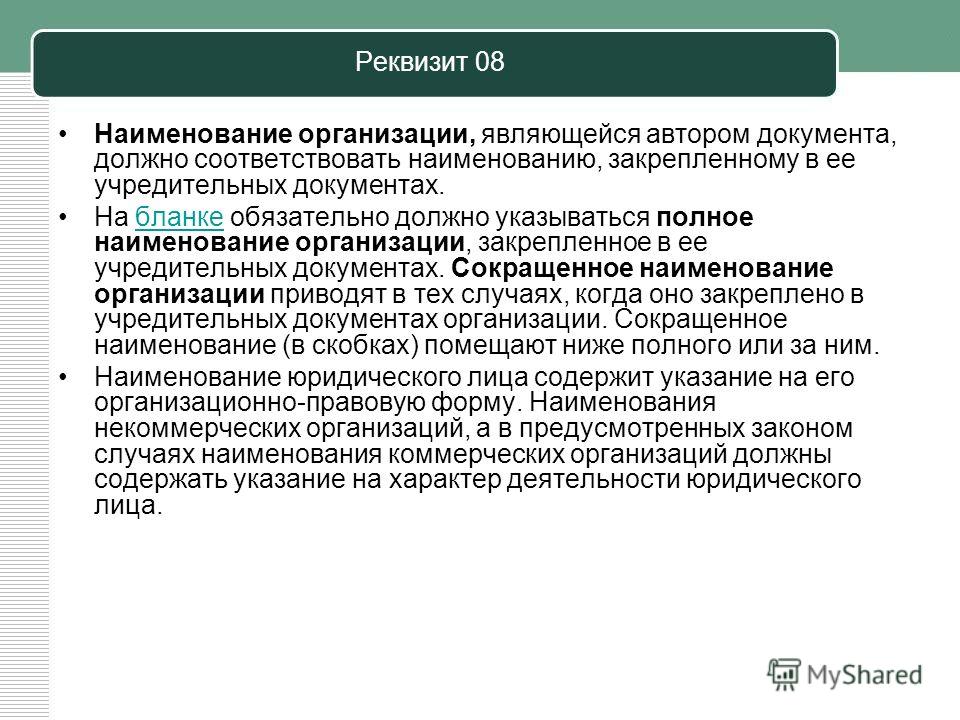 Реквизит 08

• Наименование организации, являющейся автором документа, должно соответствовать наименованию, закрепленному в ее учредительных документах.

• На бланке обязательно должно указываться полное наименование организации, закрепленное в ее учредительных документах. Сокращенное наименование организации приводят в тех случаях, когда оно закреплено в учредительных документах организации. Сокращенное наименование (в скобках) помещают ниже полного или за ним.

• Наименование юридического лица содержит указание на его организационно-правовую форму. Наименования некоммерческих организаций, а в предусмотренных законом случаях наименования коммерческих организаций должны содержать указание на характер деятельности юридического лица.

MyShared